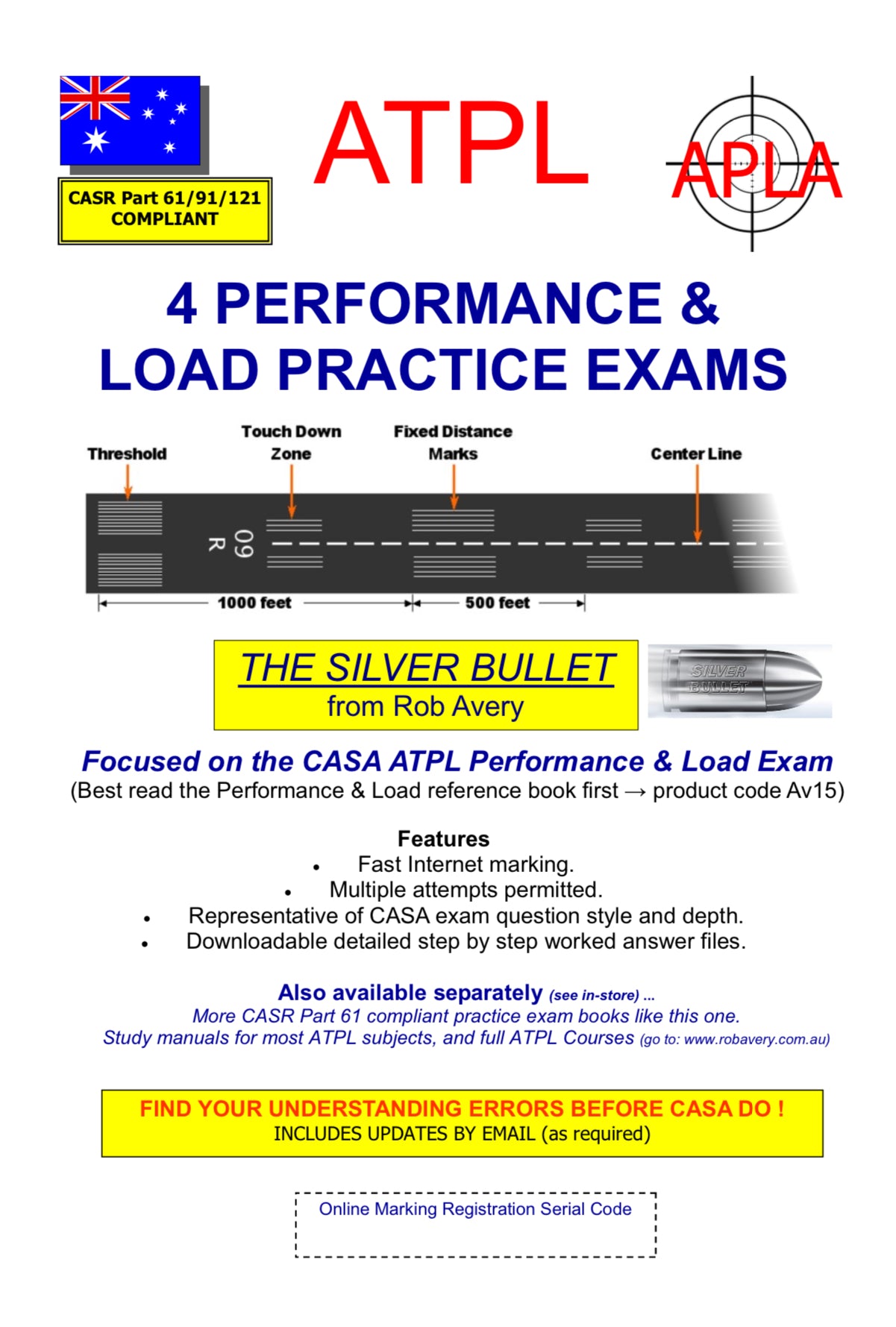 CASR Part 61/91/121 COMPLIANT

ATPL

APLA

4 PERFORMANCE & LOAD PRACTICE EXAMS

Threshold

Touch Down Zone

Fixed Distance Marks

Center Line

09 R

1000 feet

500 feet

THE SILVER BULLET
from Rob Avery

SILVER BULLET

Focused on the CASA ATPL Performance & Load Exam
(Best read the Performance & Load reference book first → product code Av15)

Features
• Fast Internet marking.
• Multiple attempts permitted.
• Representative of CASA exam question style and depth.
• Downloadable detailed step by step worked answer files.

Also available separately (see in-store) ...
More CASR Part 61 compliant practice exam books like this one.
Study manuals for most ATPL subjects, and full ATPL Courses (go to: www.robavery.com.au)

FIND YOUR UNDERSTANDING ERRORS BEFORE CASA DO !
INCLUDES UPDATES BY EMAIL (as required)

Online Marking Registration Serial Code